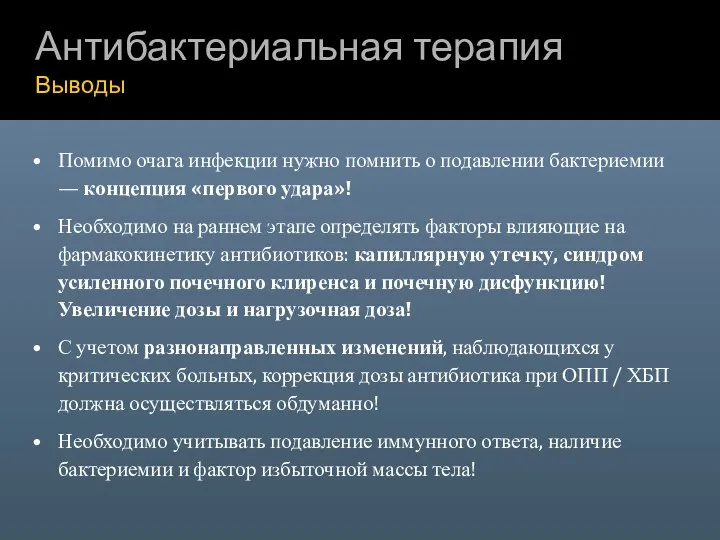 Антибактериальная терапия
Выводы

• Помимо очага инфекции нужно помнить о подавлении бактериемии — концепция «первого удара»!

• Необходимо на раннем этапе определять факторы влияющие на фармакокинетику антибиотиков: капиллярную утечку, синдром усиленного почечного клиренса и почечную дисфункцию! Увеличение дозы и нагрузочная доза!

• С учетом разнонаправленных изменений, наблюдающихся у критических больных, коррекция дозы антибиотика при ОПП / ХБП должна осуществляться обдуманно!

• Необходимо учитывать подавление иммунного ответа, наличие бактериемии и фактор избыточной массы тела!